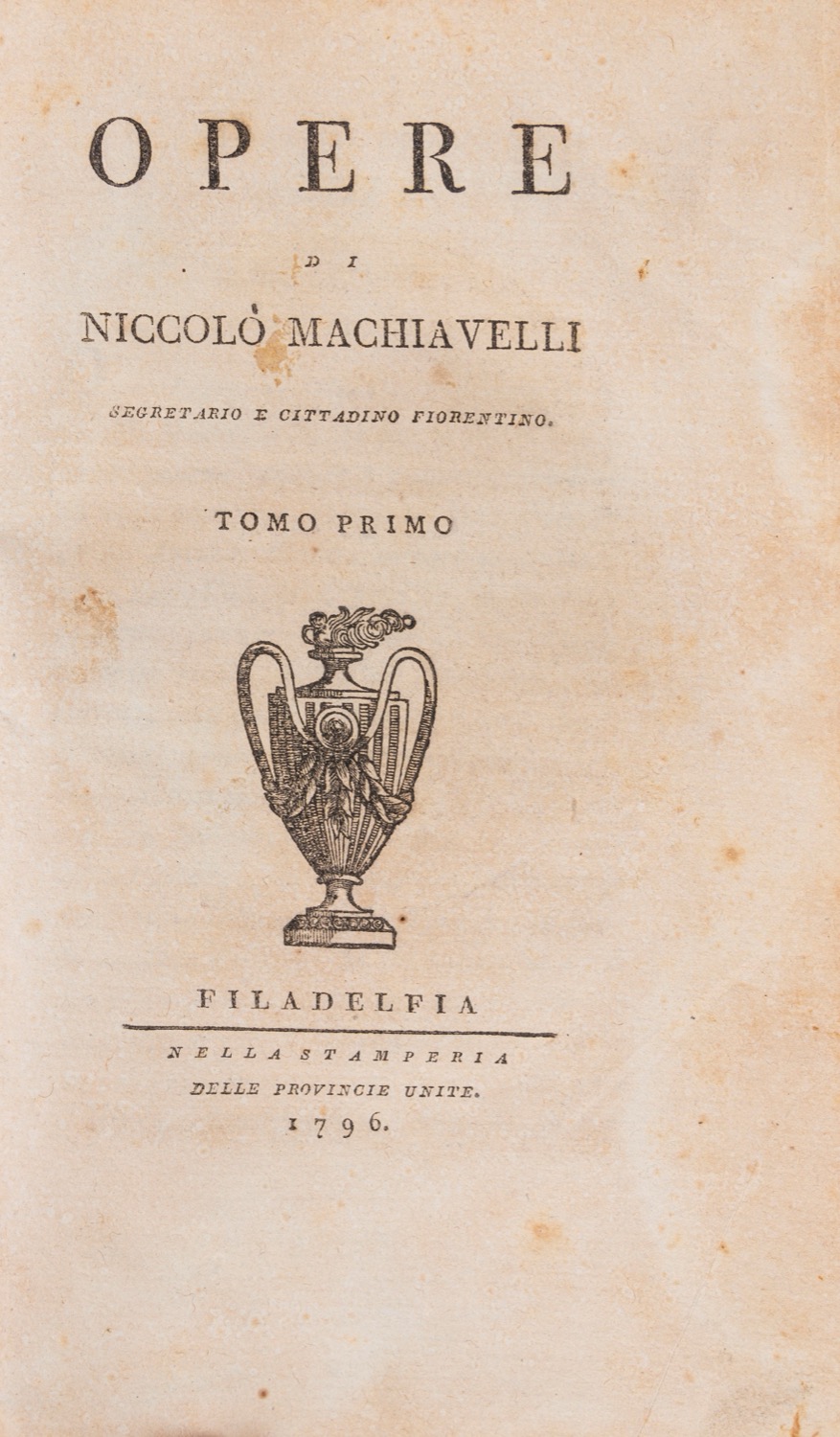 OPERE

DI

NICCOLÒ MACHIAVELLI

SEGRETARIO E CITTADINO FIORENTINO.

TOMO PRIMO

FILADELFIA

NELLA STAMPERIA
DELLE PROVINCIE UNITE.
1796.